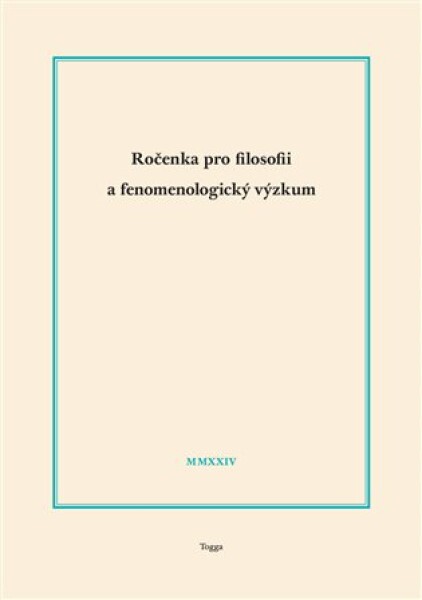 Ročenka pro filosofii
a fenomenologický výzkum

MMXXIV

Togga